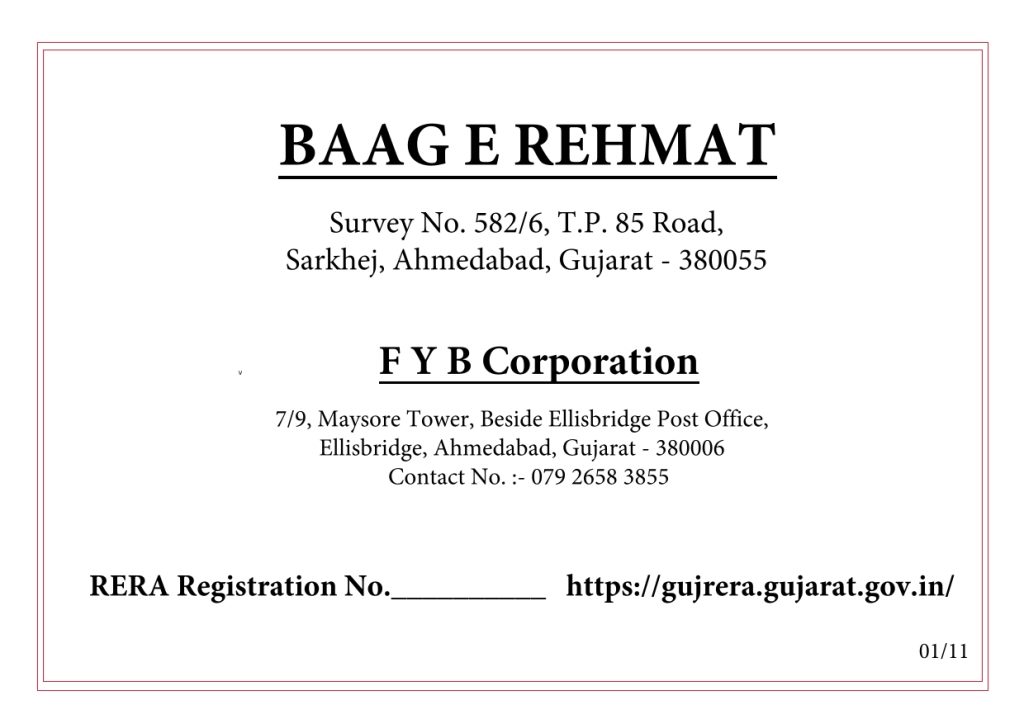 BAAG E REHMAT

Survey No. 582/6, T.P. 85 Road,
Sarkhej, Ahmedabad, Gujarat - 380055

F Y B Corporation

7/9, Maysore Tower, Beside Ellisbridge Post Office,
Ellisbridge, Ahmedabad, Gujarat - 380006
Contact No. :- 079 2658 3855

RERA Registration No.___________ https://gujrera.gujarat.gov.in/

01/11